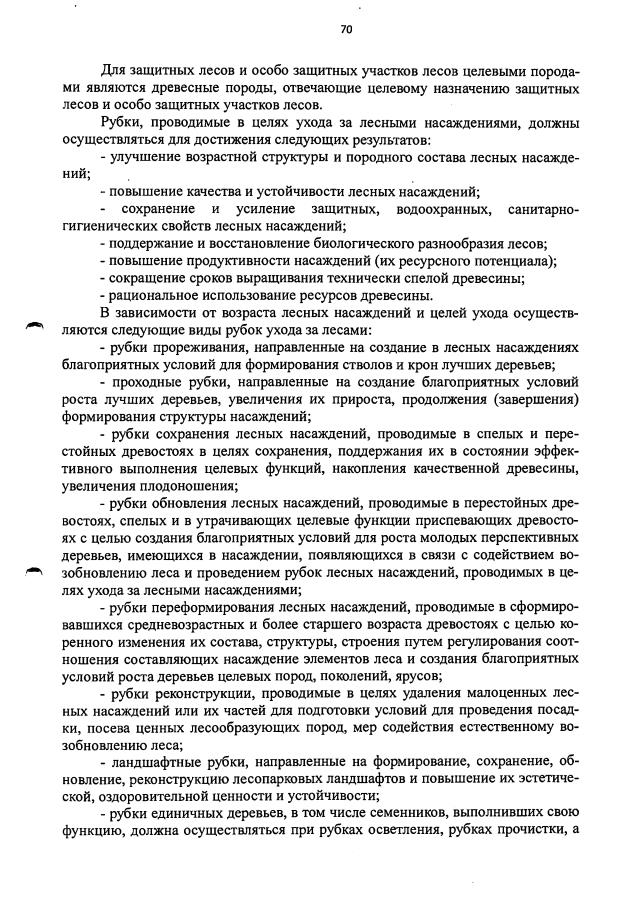 70

Для защитных лесов и особо защитных участков лесов целевыми породами являются древесные породы, отвечающие целевому назначению защитных лесов и особо защитных участков лесов.

Рубки, проводимые в целях ухода за лесными насаждениями, должны осуществляться для достижения следующих результатов:

- улучшение возрастной структуры и породного состава лесных насаждений;

- повышение качества и устойчивости лесных насаждений;

- сохранение и усиление защитных, водоохранных, санитарно-гигиенических свойств лесных насаждений;

- поддержание и восстановление биологического разнообразия лесов;

- повышение продуктивности насаждений (их ресурсного потенциала);

- сокращение сроков выращивания технически спелой древесины;

- рациональное использование ресурсов древесины.

В зависимости от возраста лесных насаждений и целей ухода осуществляются следующие виды рубок ухода за лесами:

- рубки прореживания, направленные на создание в лесных насаждениях благоприятных условий для формирования стволов и крон лучших деревьев;

- проходные рубки, направленные на создание благоприятных условий роста лучших деревьев, увеличения их прироста, продолжения (завершения) формирования структуры насаждений;

- рубки сохранения лесных насаждений, проводимые в спелых и перестойных древостоях в целях сохранения, поддержания их в состоянии эффективного выполнения целевых функций, накопления качественной древесины, увеличения плодоношения;

- рубки обновления лесных насаждений, проводимые в перестойных древостоях, спелых и в утрачивающих целевые функции приспевающих древостоях с целью создания благоприятных условий для роста молодых перспективных деревьев, имеющихся в насаждении, появляющихся в связи с содействием возобновлению леса и проведением рубок лесных насаждений, проводимых в целях ухода за лесными насаждениями;

- рубки переформирования лесных насаждений, проводимые в сформировавшихся средневозрастных и более старшего возраста древостоях с целью коренного изменения их состава, структуры, строения путем регулирования соотношения составляющих насаждение элементов леса и создания благоприятных условий роста деревьев целевых пород, поколений, ярусов;

- рубки реконструкции, проводимые в целях удаления малоценных лесных насаждений или их частей для подготовки условий для проведения посадки, посева ценных лесообразующих пород, мер содействия естественному возобновлению леса;

- ландшафтные рубки, направленные на формирование, сохранение, обновление, реконструкцию лесопарковых ландшафтов и повышение их эстетической, оздоровительной ценности и устойчивости;

- рубки единичных деревьев, в том числе семенников, выполнивших свою функцию, должна осуществляться при рубках осветления, рубках прочистки, а